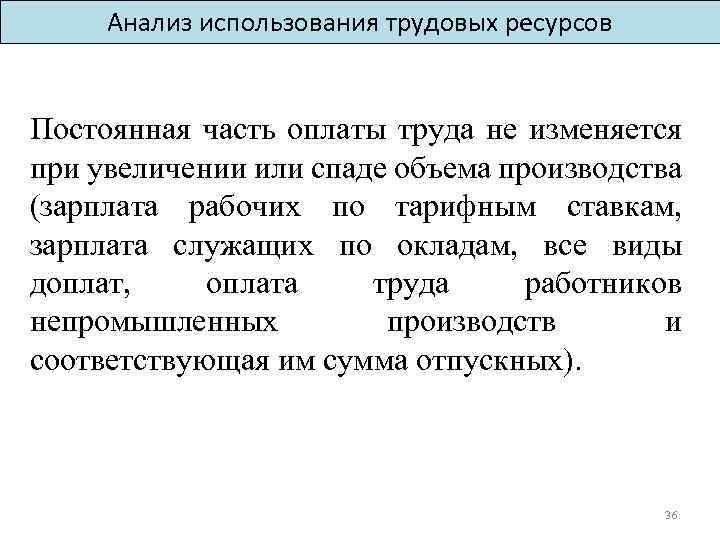 Анализ использования трудовых ресурсов

Постоянная часть оплаты труда не изменяется при увеличении или спаде объема производства (зарплата рабочих по тарифным ставкам, зарплата служащих по окладам, все виды доплат, оплата труда работников непромышленных производств и соответствующая им сумма отпускных).

36